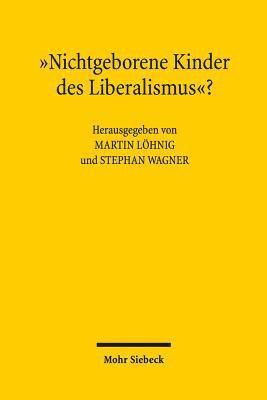 »Nichtgeborene Kinder des Liberalismus«?

Herausgegeben von
MARTIN LÖHNIG
und STEPHAN WAGNER

Mohr Siebeck